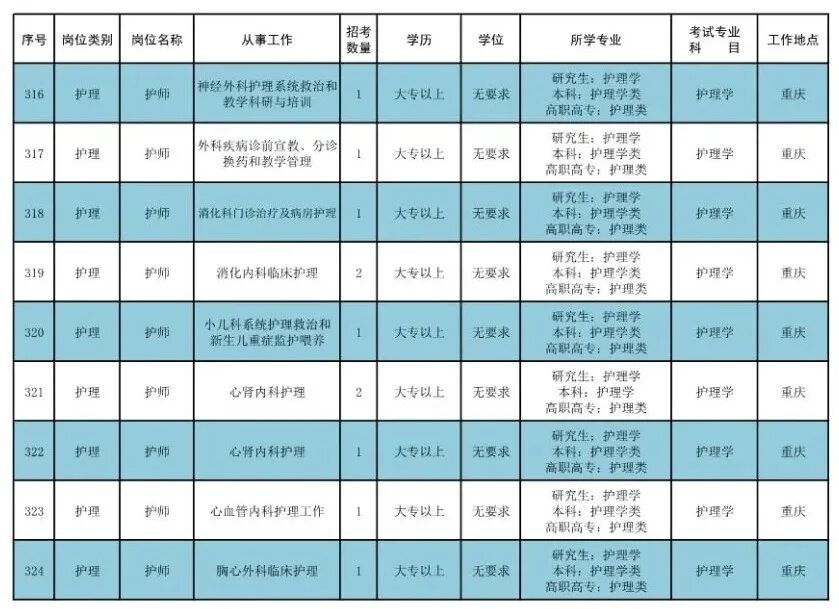 | 序号 | 岗位类别 | 岗位名称 | 从事工作 | 招考数量 | 学历 | 学位 | 所学专业 | 考试专业科目 | 工作地点 |
|---|---|---|---|---|---|---|---|---|---|
| 316 | 护理 | 护师 | 神经外科护理系统救治和教学科研与培训 | 1 | 大专以上 | 无要求 | 研究生：护理学 本科：护理学类 高职高专：护理类 | 护理学 | 重庆 |
| 317 | 护理 | 护师 | 外科疾病诊前宣教、分诊换药和教学管理 | 1 | 大专以上 | 无要求 | 研究生：护理学 本科：护理学类 高职高专：护理类 | 护理学 | 重庆 |
| 318 | 护理 | 护师 | 消化科门诊治疗及病房护理 | 1 | 大专以上 | 无要求 | 研究生：护理学 本科：护理学类 高职高专：护理类 | 护理学 | 重庆 |
| 319 | 护理 | 护师 | 消化内科临床护理 | 2 | 大专以上 | 无要求 | 研究生：护理学 本科：护理学类 高职高专：护理类 | 护理学 | 重庆 |
| 320 | 护理 | 护师 | 小儿科系统护理救治和新生儿重症监护喂养 | 1 | 大专以上 | 无要求 | 研究生：护理学 本科：护理学类 高职高专：护理类 | 护理学 | 重庆 |
| 321 | 护理 | 护师 | 心肾内科护理 | 2 | 大专以上 | 无要求 | 研究生：护理学 本科：护理学 高职高专：护理类 | 护理学 | 重庆 |
| 322 | 护理 | 护师 | 心肾内科护理 | 1 | 大专以上 | 无要求 | 研究生：护理学 本科：护理学类 高职高专：护理类 | 护理学 | 重庆 |
| 323 | 护理 | 护师 | 心血管内科护理工作 | 1 | 大专以上 | 无要求 | 研究生：护理学 本科：护理学类 高职高专：护理类 | 护理学 | 重庆 |
| 324 | 护理 | 护师 | 胸心外科临床护理 | 1 | 大专以上 | 无要求 | 研究生：护理学 本科：护理学类 高职高专：护理类 | 护理学 | 重庆 |